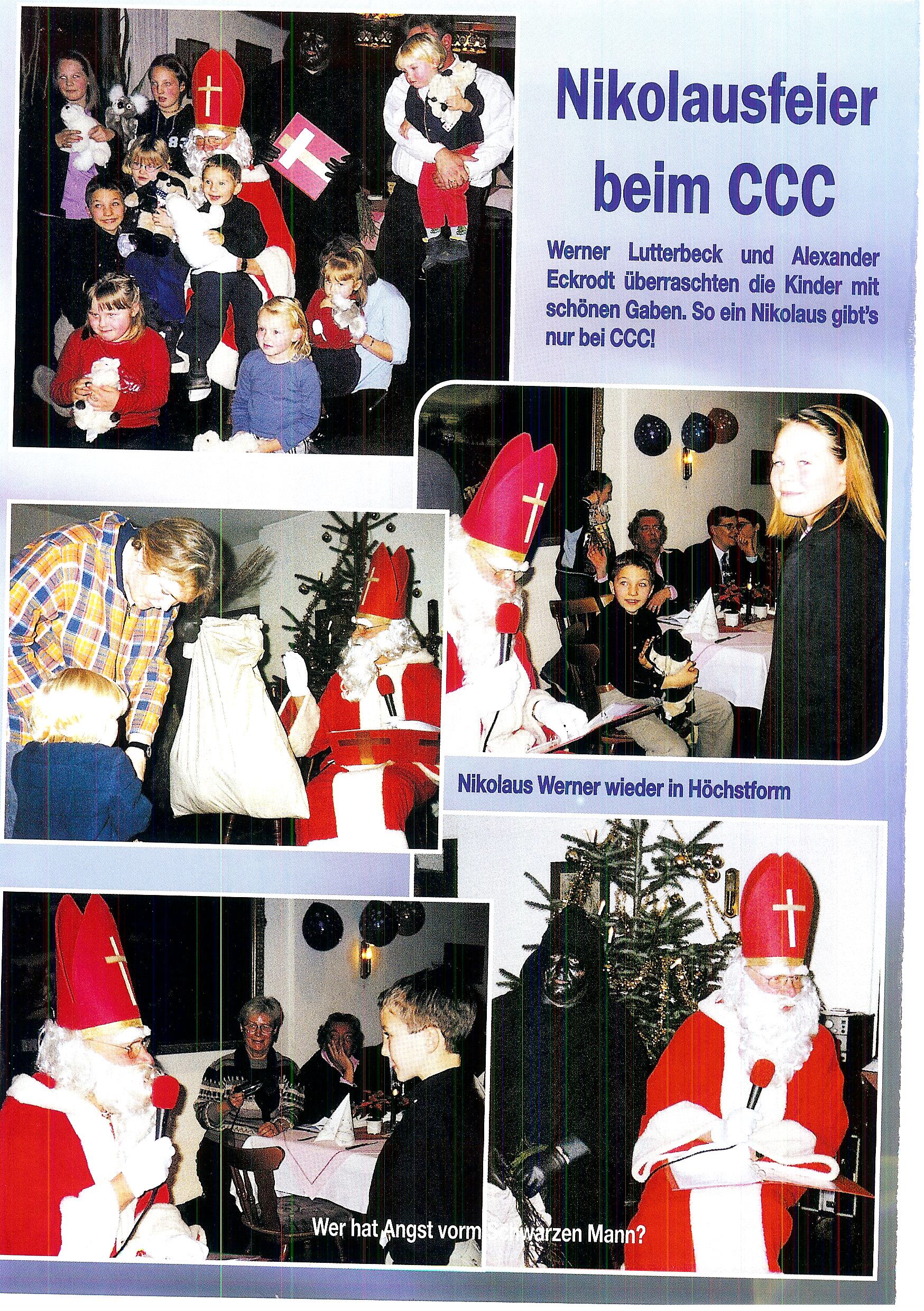 Nikolausfeier beim CCC

Werner Lutterbeck und Alexander Eckrodt überraschten die Kinder mit schönen Gaben. So ein Nikolaus gibt's nur bei CCC!

Nikolaus Werner wieder in Höchstform

Wer hat Angst vorm Schwarzen Mann?